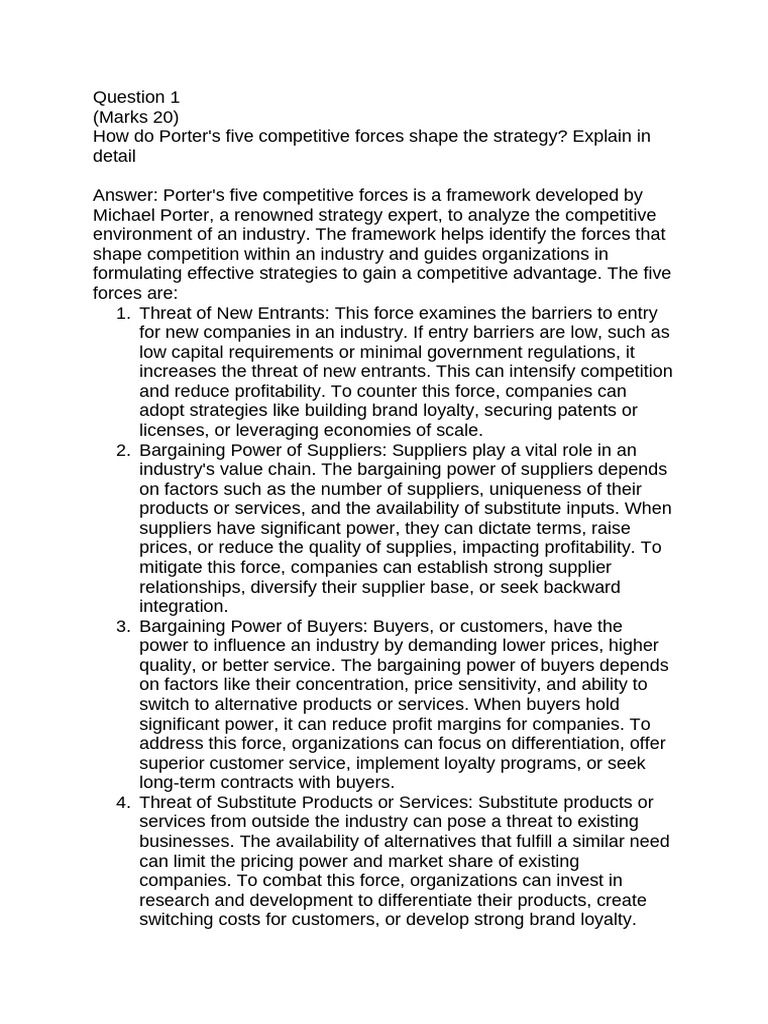 Question 1
(Marks 20)
How do Porter's five competitive forces shape the strategy? Explain in detail

Answer: Porter's five competitive forces is a framework developed by Michael Porter, a renowned strategy expert, to analyze the competitive environment of an industry. The framework helps identify the forces that shape competition within an industry and guides organizations in formulating effective strategies to gain a competitive advantage. The five forces are:

1. Threat of New Entrants: This force examines the barriers to entry for new companies in an industry. If entry barriers are low, such as low capital requirements or minimal government regulations, it increases the threat of new entrants. This can intensify competition and reduce profitability. To counter this force, companies can adopt strategies like building brand loyalty, securing patents or licenses, or leveraging economies of scale.
2. Bargaining Power of Suppliers: Suppliers play a vital role in an industry's value chain. The bargaining power of suppliers depends on factors such as the number of suppliers, uniqueness of their products or services, and the availability of substitute inputs. When suppliers have significant power, they can dictate terms, raise prices, or reduce the quality of supplies, impacting profitability. To mitigate this force, companies can establish strong supplier relationships, diversify their supplier base, or seek backward integration.
3. Bargaining Power of Buyers: Buyers, or customers, have the power to influence an industry by demanding lower prices, higher quality, or better service. The bargaining power of buyers depends on factors like their concentration, price sensitivity, and ability to switch to alternative products or services. When buyers hold significant power, it can reduce profit margins for companies. To address this force, organizations can focus on differentiation, offer superior customer service, implement loyalty programs, or seek long-term contracts with buyers.
4. Threat of Substitute Products or Services: Substitute products or services from outside the industry can pose a threat to existing businesses. The availability of alternatives that fulfill a similar need can limit the pricing power and market share of existing companies. To combat this force, organizations can invest in research and development to differentiate their products, create switching costs for customers, or develop strong brand loyalty.